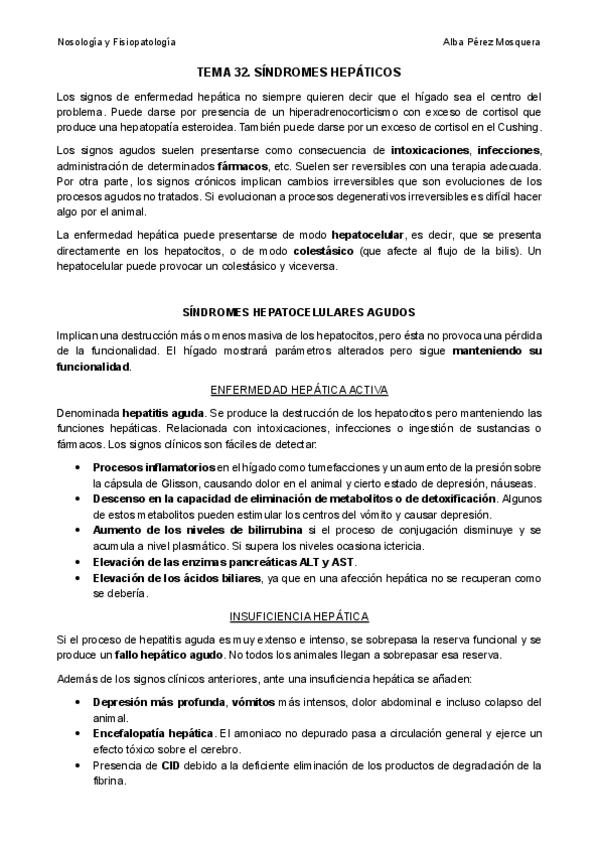 Nosología y Fisiopatología

Alba Pérez Mosquera

TEMA 32. SÍNDROMES HEPÁTICOS

Los signos de enfermedad hepática no siempre quieren decir que el hígado sea el centro del problema. Puede darse por presencia de un hiperadrenocorticismo con exceso de cortisol que produce una hepatopatía esteroidea. También puede darse por un exceso de cortisol en el Cushing.

Los signos agudos suelen presentarse como consecuencia de intoxicaciones, infecciones, administración de determinados fármacos, etc. Suelen ser reversibles con una terapia adecuada. Por otra parte, los signos crónicos implican cambios irreversibles que son evoluciones de los procesos agudos no tratados. Si evolucionan a procesos degenerativos irreversibles es difícil hacer algo por el animal.

La enfermedad hepática puede presentarse de modo hepatocelular, es decir, que se presenta directamente en los hepatocitos, o de modo colestásico (que afecte al flujo de la bilis). Un hepatocelular puede provocar un colestásico y viceversa.

SÍNDROMES HEPATOCELULARES AGUDOS

Implican una destrucción más o menos masiva de los hepatocitos, pero ésta no provoca una pérdida de la funcionalidad. El hígado mostrará parámetros alterados pero sigue manteniendo su funcionalidad.

ENFERMEDAD HEPÁTICA ACTIVA

Denominada hepatitis aguda. Se produce la destrucción de los hepatocitos pero manteniendo las funciones hepáticas. Relacionada con intoxicaciones, infecciones o ingestión de sustancias o fármacos. Los signos clínicos son fáciles de detectar:

• Procesos inflamatorios en el hígado como tumefacciones y un aumento de la presión sobre la cápsula de Glisson, causando dolor en el animal y cierto estado de depresión, náuseas.
• Descenso en la capacidad de eliminación de metabolitos o de detoxificación. Algunos de estos metabolitos pueden estimular los centros del vómito y causar depresión.
• Aumento de los niveles de bilirrubina si el proceso de conjugación disminuye y se acumula a nivel plasmático. Si supera los niveles ocasiona ictericia.
• Elevación de las enzimas pancreáticas ALT y AST.
• Elevación de los ácidos biliares, ya que en una afección hepática no se recuperan como se debería.

INSUFICIENCIA HEPÁTICA

Si el proceso de hepatitis aguda es muy extenso e intenso, se sobrepasa la reserva funcional y se produce un fallo hepático agudo. No todos los animales llegan a sobrepasar esa reserva.

Además de los signos clínicos anteriores, ante una insuficiencia hepática se añaden:

• Depresión más profunda, vómitos más intensos, dolor abdominal e incluso colapso del animal.
• Encefalopatía hepática. El amoniaco no depurado pasa a circulación general y ejerce un efecto tóxico sobre el cerebro.
• Presencia de CID debido a la deficiente eliminación de los productos de degradación de la fibrina.